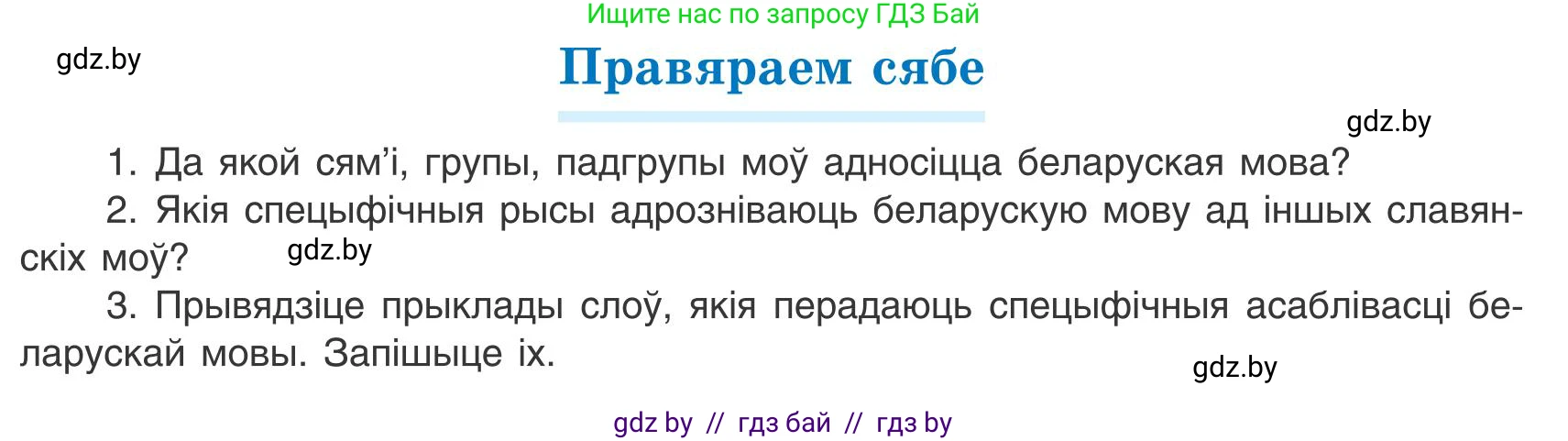 Ищите нас по запросу ГДЗ Бай

gdz.by

Правяраем сябе

gdz.by

1. Да якой сям'і, групы, падгрупы моў адносіцца беларуская мова?

2. Якія спецыфічныя рысы адрозніваюць беларускую мову ад іншых славянскіх моў?

gdz.by

3. Прывядзіце прыклады слоў, якія перадаюць спецыфічныя асаблівасці беларускай мовы. Запішыце іх.

gdz.by

gdz by // гдз бай // гдз by